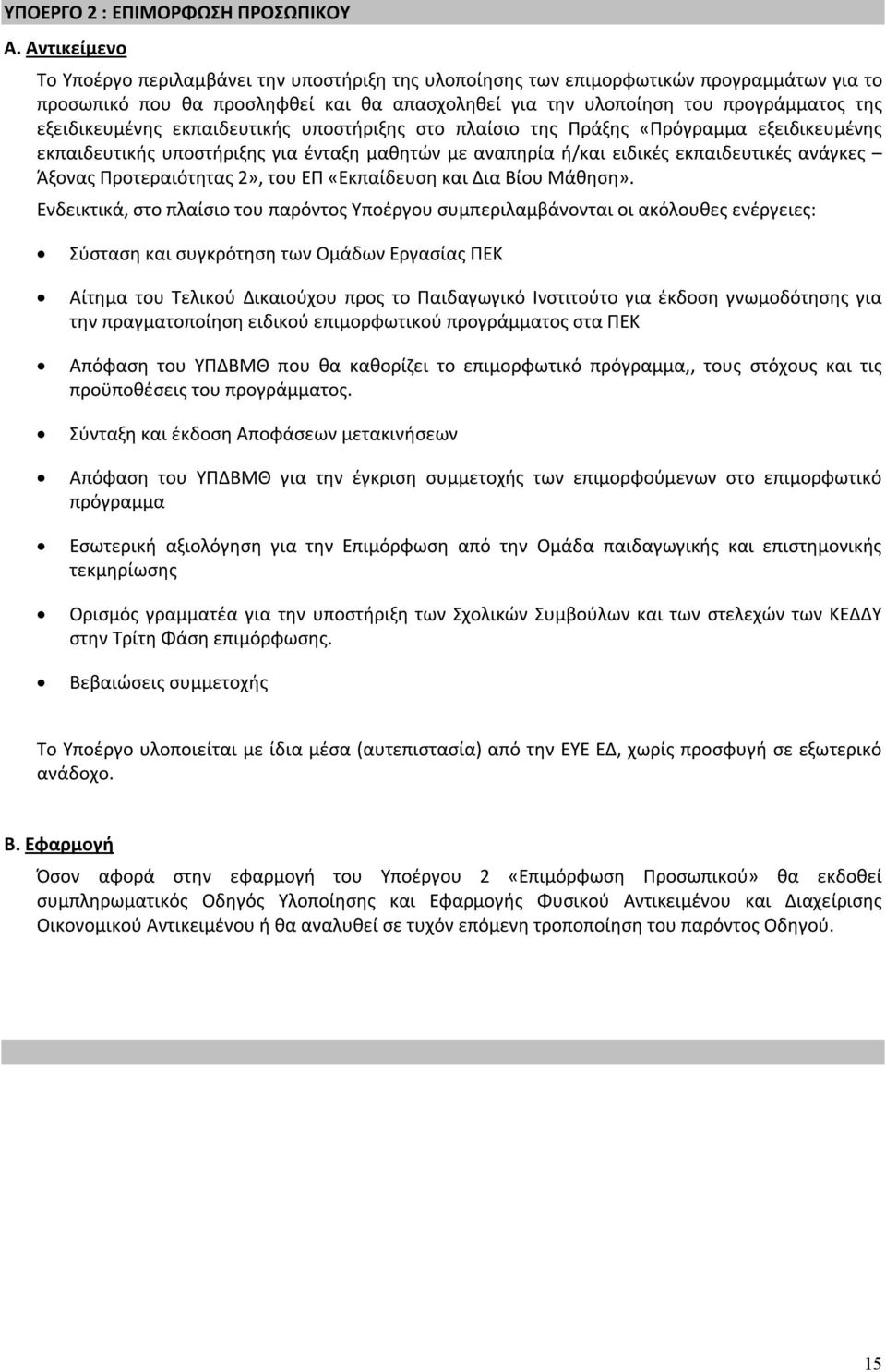 ΥΠΟΕΡΓΟ 2 : ΕΠΙΜΟΡΦΩΣΗ ΠΡΟΣΩΠΙΚΟΥ

Α. Αντικείμενο

Το Υποέργο περιλαμβάνει την υποστήριξη της υλοποίησης των επιμορφωτικών προγραμμάτων για το προσωπικό που θα προσληφθεί και θα απασχοληθεί για την υλοποίηση του προγράμματος της εξειδικευμένης εκπαιδευτικής υποστήριξης στο πλαίσιο της Πράξης «Πρόγραμμα εξειδικευμένης εκπαιδευτικής υποστήριξης για ένταξη μαθητών με αναπηρία ή/και ειδικές εκπαιδευτικές ανάγκες – Άξονας Προτεραιότητας 2», του ΕΠ «Εκπαίδευση και Δια Βίου Μάθηση».

Ενδεικτικά, στο πλαίσιο του παρόντος Υποέργου συμπεριλαμβάνονται οι ακόλουθες ενέργειες:

• Σύσταση και συγκρότηση των Ομάδων Εργασίας ΠΕΚ

• Αίτημα του Τελικού Δικαιούχου προς το Παιδαγωγικό Ινστιτούτο για έκδοση γνωμοδότησης για την πραγματοποίηση ειδικού επιμορφωτικού προγράμματος στα ΠΕΚ

• Απόφαση του ΥΠΔΒΜΘ που θα καθορίζει το επιμορφωτικό πρόγραμμα,, τους στόχους και τις προϋποθέσεις του προγράμματος.

• Σύνταξη και έκδοση Αποφάσεων μετακινήσεων

• Απόφαση του ΥΠΔΒΜΘ για την έγκριση συμμετοχής των επιμορφούμενων στο επιμορφωτικό πρόγραμμα

• Εσωτερική αξιολόγηση για την Επιμόρφωση από την Ομάδα παιδαγωγικής και επιστημονικής τεκμηρίωσης

• Ορισμός γραμματέα για την υποστήριξη των Σχολικών Συμβούλων και των στελεχών των ΚΕΔΔΥ στην Τρίτη Φάση επιμόρφωσης.

• Βεβαιώσεις συμμετοχής

Το Υποέργο υλοποιείται με ίδια μέσα (αυτεπιστασία) από την ΕΥΕ ΕΔ, χωρίς προσφυγή σε εξωτερικό ανάδοχο.

Β. Εφαρμογή

Όσον αφορά στην εφαρμογή του Υποέργου 2 «Επιμόρφωση Προσωπικού» θα εκδοθεί συμπληρωματικός Οδηγός Υλοποίησης και Εφαρμογής Φυσικού Αντικειμένου και Διαχείρισης Οικονομικού Αντικειμένου ή θα αναλυθεί σε τυχόν επόμενη τροποποίηση του παρόντος Οδηγού.

15